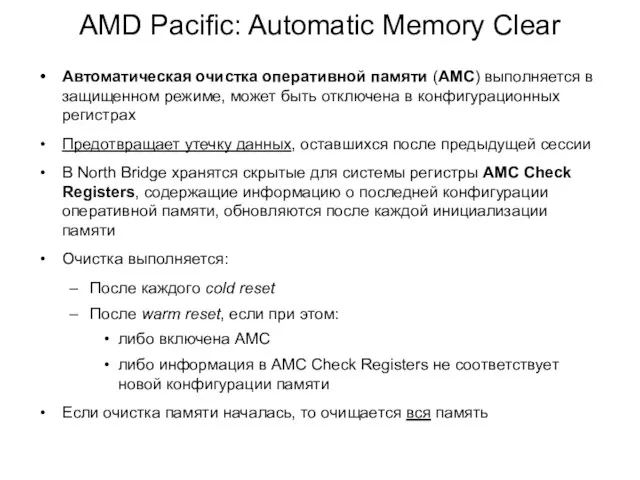 AMD Pacific: Automatic Memory Clear

• Автоматическая очистка оперативной памяти (AMC) выполняется в защищенном режиме, может быть отключена в конфигурационных регистрах

• Предотвращает утечку данных, оставшихся после предыдущей сессии

• В North Bridge хранятся скрытые для системы регистры AMC Check Registers, содержащие информацию о последней конфигурации оперативной памяти, обновляются после каждой инициализации памяти

• Очистка выполняется:

– После каждого cold reset

– После warm reset, если при этом:

• либо включена AMC

• либо информация в AMC Check Registers не соответствует новой конфигурации памяти

• Если очистка памяти началась, то очищается вся память